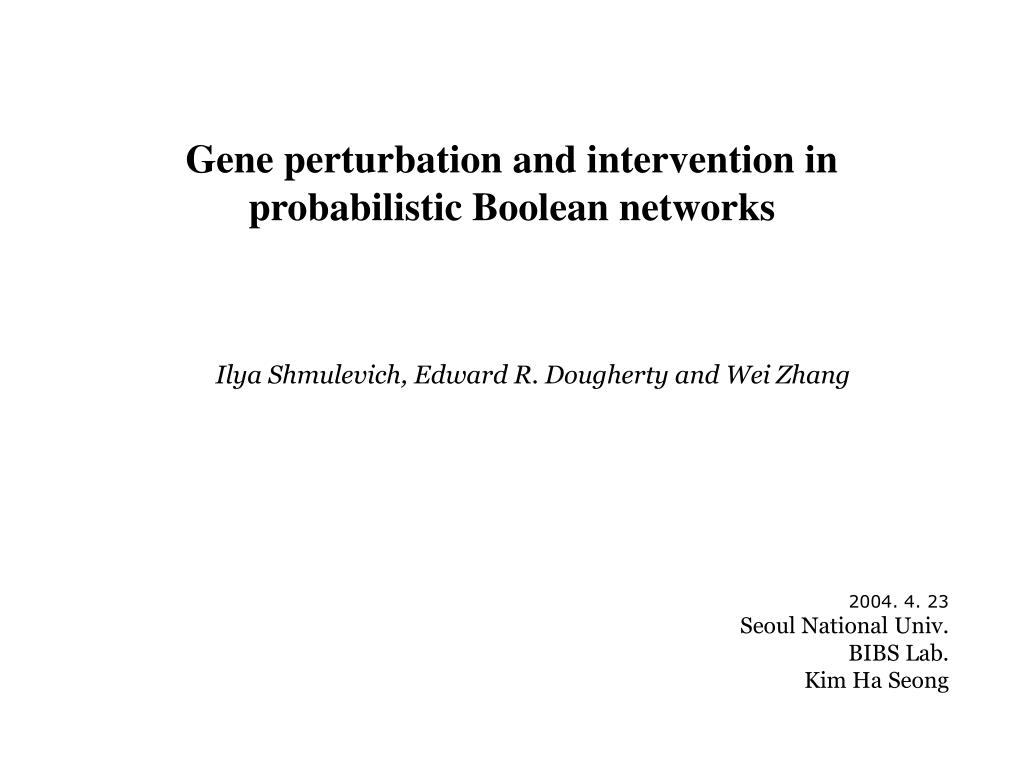 Gene perturbation and intervention in probabilistic Boolean networks

Ilya Shmulevich, Edward R. Dougherty and Wei Zhang

2004. 4. 23
Seoul National Univ.
BIBS Lab.
Kim Ha Seong